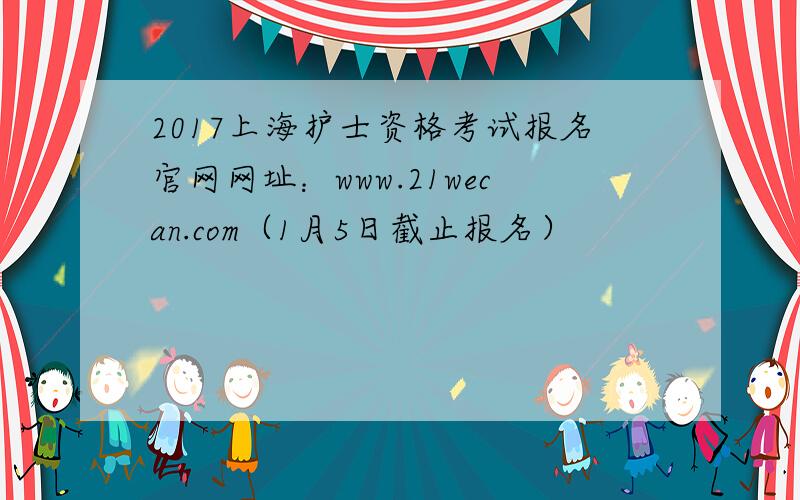 2017上海护士资格考试报名官网网址：www.21wecan.com（1月5日截止报名）